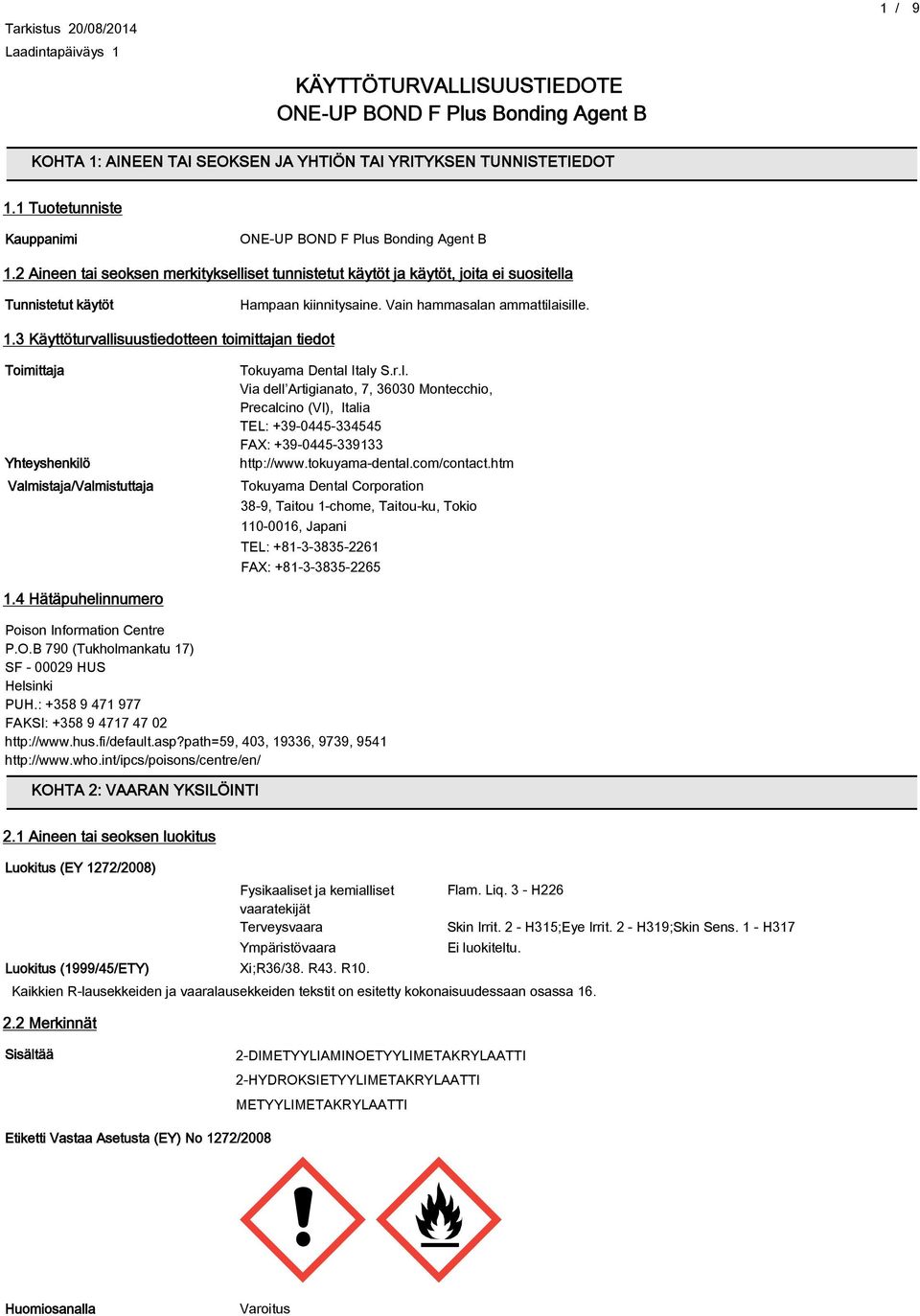 Tarkistus 20/08/2014
Laadintapäiväys 1

1 / 9

KÄYTTÖTURVALLISUUSTIEDOTE
ONE-UP BOND F Plus Bonding Agent B

KOHTA 1: AINEEN TAI SEOKSEN JA YHTIÖN TAI YRITYKSEN TUNNISTETIEDOT

1.1 Tuotetunniste

Kauppanimi ONE-UP BOND F Plus Bonding Agent B

1.2 Aineen tai seoksen merkitykselliset tunnistetut käytöt ja käytöt, joita ei suositella

Tunnistetut käytöt Hampaan kiinnitysaine. Vain hammasalan ammattilaisille.

1.3 Käyttöturvallisuustiedotteen toimittajan tiedot

Toimittaja Tokuyama Dental Italy S.r.l.
Via dell'Artigianato, 7, 36030 Montecchio, Precalcino (VI), Italia
TEL: +39-0445-334545
FAX: +39-0445-339133
Yhteyshenkilö http://www.tokuyama-dental.com/contact.htm
Valmistaja/Valmistuttaja Tokuyama Dental Corporation
38-9, Taitou 1-chome, Taitou-ku, Tokio
110-0016, Japani
TEL: +81-3-3835-2261
FAX: +81-3-3835-2265

1.4 Hätäpuhelinnumero

Poison Information Centre
P.O.B 790 (Tukholmankatu 17)
SF - 00029 HUS
Helsinki
PUH.: +358 9 471 977
FAKSI: +358 9 4717 47 02
http://www.hus.fi/default.asp?path=59, 403, 19336, 9739, 9541
http://www.who.int/ipcs/poisons/centre/en/

KOHTA 2: VAARAN YKSILÖINTI

2.1 Aineen tai seoksen luokitus

Luokitus (EY 1272/2008)
Fysikaaliset ja kemialliset vaaratekijät Flam. Liq. 3 - H226
Terveysvaara Skin Irrit. 2 - H315;Eye Irrit. 2 - H319;Skin Sens. 1 - H317
Ympäristövaara Ei luokiteltu.
Luokitus (1999/45/ETY) Xi;R36/38. R43. R10.
Kaikkien R-lausekkeiden ja vaaralausekkeiden tekstit on esitetty kokonaisuudessaan osassa 16.

2.2 Merkinnät

Sisältää 2-DIMETYYLIAMINOETYYLIMETAKRYLAATTI
2-HYDROKSIETYYLIMETAKRYLAATTI
METYYLIMETAKRYLAATTI

Etiketti Vastaa Asetusta (EY) No 1272/2008

Huomiosanalla Varoitus